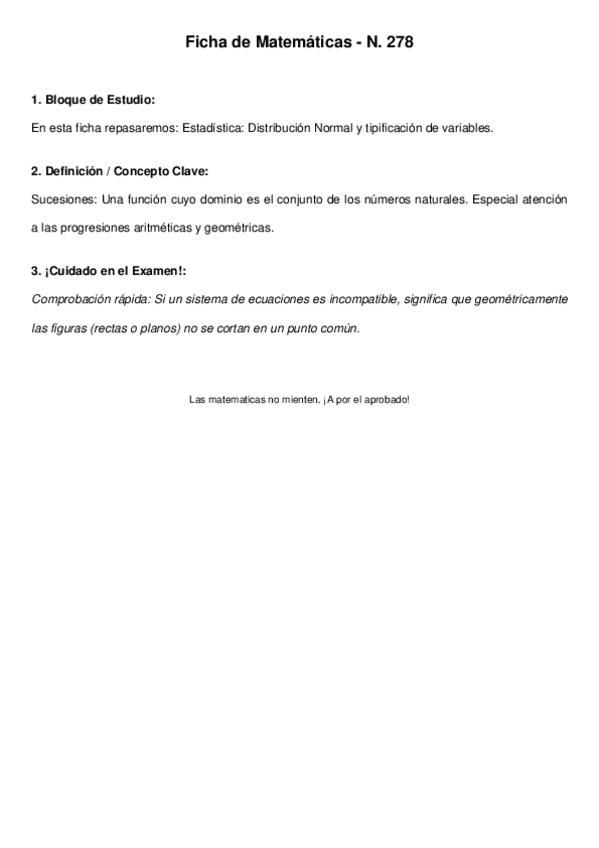 Ficha de Matemáticas - N. 278

1. Bloque de Estudio:

En esta ficha repasaremos: Estadística: Distribución Normal y tipificación de variables.

2. Definición / Concepto Clave:

Sucesiones: Una función cuyo dominio es el conjunto de los números naturales. Especial atención a las progresiones aritméticas y geométricas.

3. ¡Cuidado en el Examen!:

Comprobación rápida: Si un sistema de ecuaciones es incompatible, significa que geométricamente las figuras (rectas o planos) no se cortan en un punto común.

Las matematicas no mienten. ¡A por el aprobado!